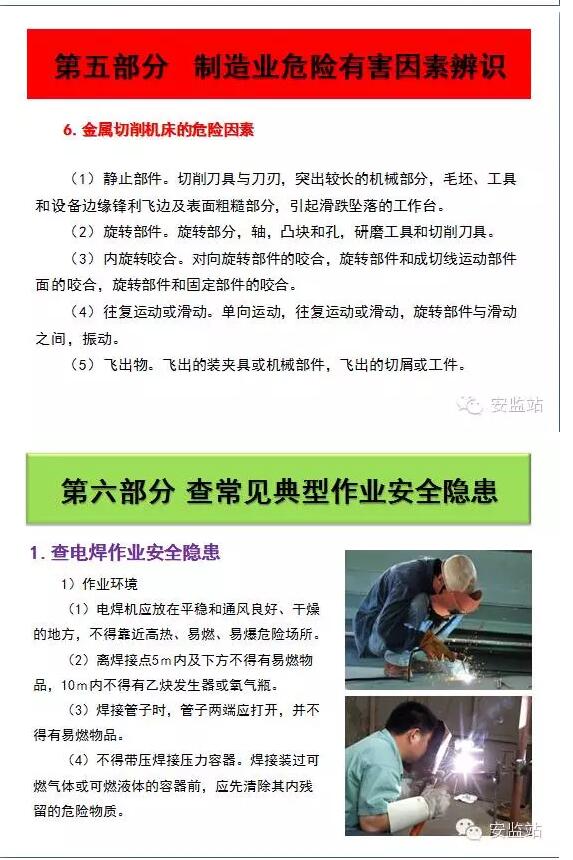 第五部分 制造业危险有害因素辨识

6. 金属切削机床的危险因素

（1）静止部件。切削刀具与刀刃，突出较长的机械部分，毛坯、工具和设备边缘锋利飞边及表面粗糙部分，引起滑跌坠落的工作台。

（2）旋转部件。旋转部分，轴，凸块和孔，研磨工具和切削刀具。

（3）内旋转咬合。对向旋转部件的咬合，旋转部件和成切线运动部件面的咬合，旋转部件和固定部件的咬合。

（4）往复运动或滑动。单向运动，往复运动或滑动，旋转部件与滑动之间，振动。

（5）飞出物。飞出的装夹具或机械部件，飞出的切屑或工件。

安监站

第六部分 查常见典型作业安全隐患

1. 查电焊作业安全隐患

1）作业环境

（1）电焊机应放在平稳和通风良好、干燥的地方，不得靠近高热、易燃、易爆危险场所。

（2）离焊接点5m内及下方不得有易燃物品，10m内不得有乙炔发生器或氧气瓶。

（3）焊接管子时，管子两端应打开，并不得有易燃物品。

（4）不得带压焊接压力容器。焊接装过可燃气体或可燃液体的容器前，应先清除其内残留的危险物质。

安监站